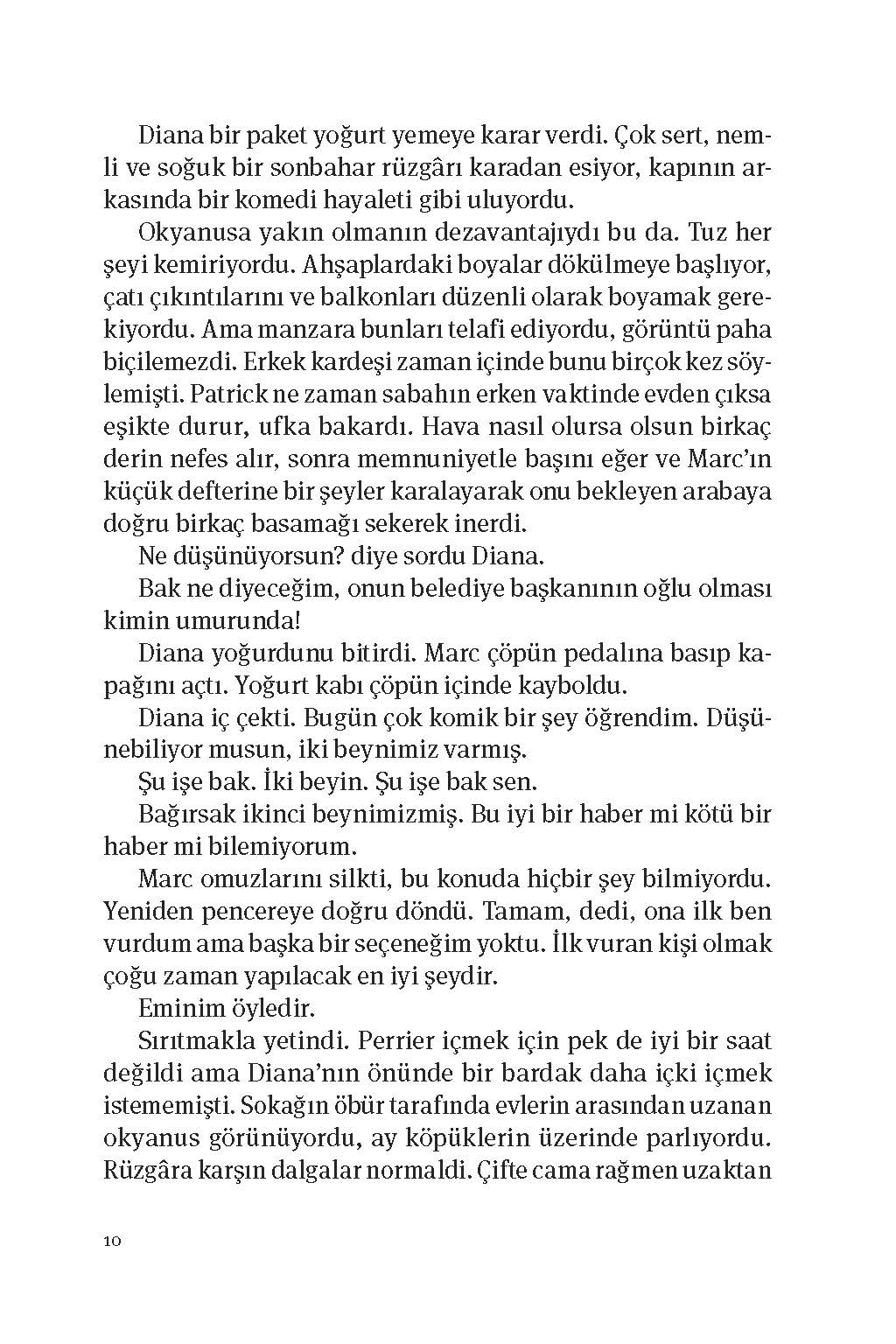 Diana bir paket yoğurt yemeye karar verdi. Çok sert, nemli ve soğuk bir sonbahar rüzgârı karadan esiyor, kapının arkasında bir komedi hayaleti gibi uluyordu.

Okyanusa yakın olmanın dezavantajıydı bu da. Tuz her şeyi kemiriyordu. Ahşaplardaki boyalar dökülmeye başlıyor, çatı çıkıntılarını ve balkonları düzenli olarak boyamak gerekiyordu. Ama manzara bunları telafi ediyordu, görüntü paha biçilemezdi. Erkek kardeşi zaman içinde bunu birçok kez söylemişti. Patrick ne zaman sabahın erken vaktinde evden çıksa eşikte durur, ufka bakardı. Hava nasıl olursa olsun birkaç derin nefes alır, sonra memnuniyetle başını eğer ve Marc'ın küçük defterine bir şeyler karalayarak onu bekleyen arabaya doğru birkaç basamağı sekerek inerdi.

Ne düşünüyorsun? diye sordu Diana.

Bak ne diyeceğim, onun belediye başkanının oğlu olması kimin umurunda!

Diana yoğurdunu bitirdi. Marc çöpün pedalına basıp kapağını açtı. Yoğurt kabı çöpün içinde kayboldu.

Diana iç çekti. Bugün çok komik bir şey öğrendim. Düşünebiliyor musun, iki beynimiz varmış.

Şu işe bak. İki beyin. Şu işe bak sen.

Bağırsak ikinci beynimizmiş. Bu iyi bir haber mi kötü bir haber mi bilemiyorum.

Marc omuzlarını silkti, bu konuda hiçbir şey bilmiyordu. Yeniden pencereye doğru döndü. Tamam, dedi, ona ilk ben vurdum ama başka bir seçeneğim yoktu. İlk vuran kişi olmak çoğu zaman yapılacak en iyi şeydir.

Eminim öyledir.

Sırıtmakla yetindi. Perrier içmek için pek de iyi bir saat değildi ama Diana'nın önünde bir bardak daha içki içmek istememişti. Sokağın öbür tarafında evlerin arasından uzanan okyanus görünüyordu, ay köpüklerin üzerinde parlıyordu. Rüzgâra karşın dalgalar normaldi. Çifte cama rağmen uzaktan

10